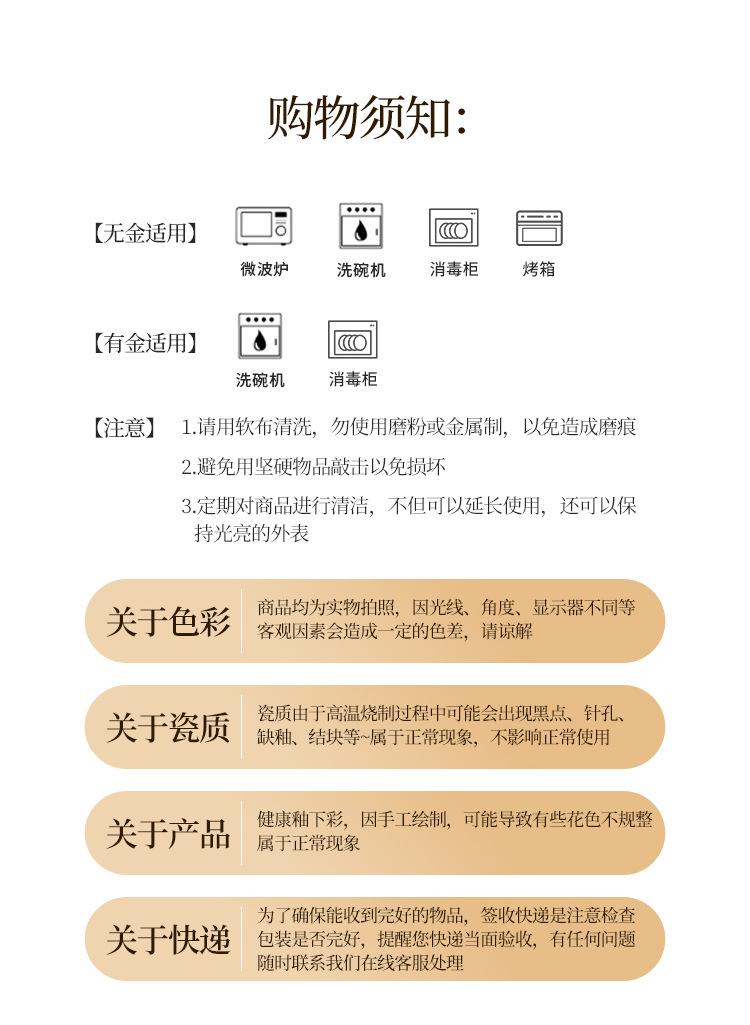 购物须知:

【无金适用】

微波炉 洗碗机 消毒柜 烤箱

【有金适用】

洗碗机 消毒柜

【注意】 1.请用软布清洗，勿使用磨粉或金属制，以免造成磨痕

2.避免用坚硬物品敲击以免损坏

3.定期对商品进行清洁，不但可以延长使用，还可以保持光亮的外表

关于色彩 商品均为实物拍照，因光线、角度、显示器不同等客观因素会造成一定的色差，请谅解

关于瓷质 瓷质由于高温烧制过程中可能会出现黑点、针孔、缺釉、结块等~属于正常现象，不影响正常使用

关于产品 健康釉下彩，因手工绘制，可能导致有些花色不规整属于正常现象

关于快递 为了确保能收到完好的物品，签收快递是注意检查包装是否完好，提醒您快递当面验收，有任何问题随时联系我们在线客服处理